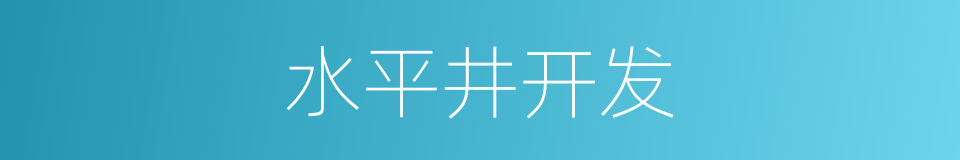 水平井开发